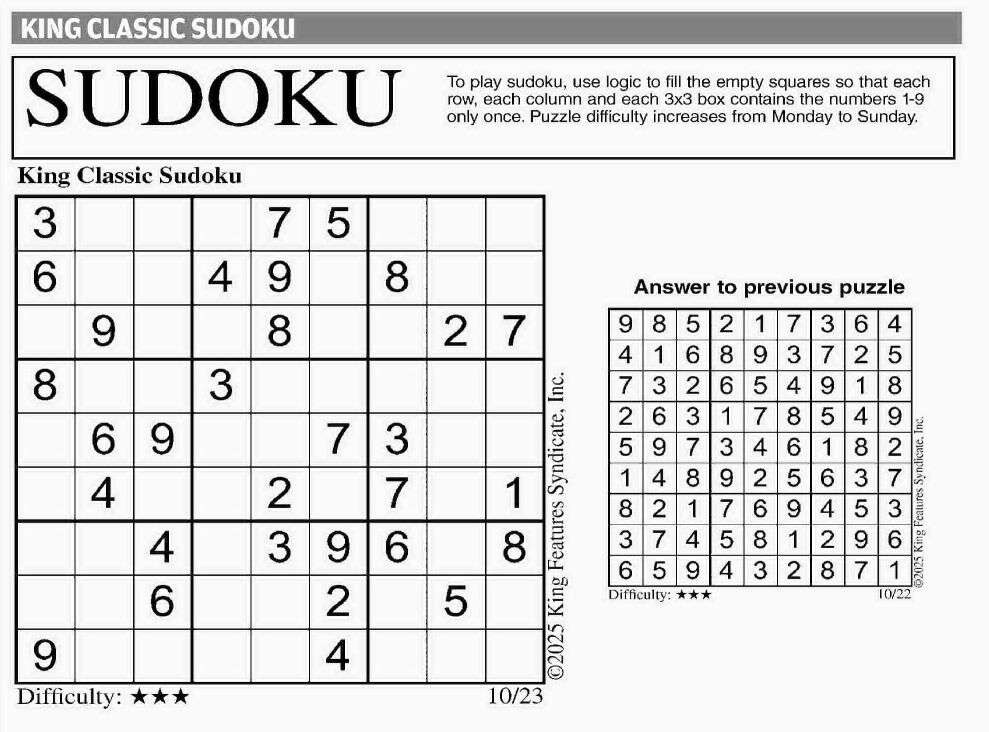 KING CLASSIC SUDOKU

SUDOKU

To play sudoku, use logic to fill the empty squares so that each row, each column and each 3x3 box contains the numbers 1-9 only once. Puzzle difficulty increases from Monday to Sunday.

King Classic Sudoku

| | | | | | | | | |
|---|---|---|---|---|---|---|---|---|
| 3 | | | | 7 | 5 | | | |
| 6 | | | 4 | 9 | | 8 | | |
| | 9 | | | 8 | | | 2 | 7 |
| 8 | | | 3 | | | | | |
| | 6 | 9 | | | 7 | 3 | | |
| | 4 | | | 2 | | 7 | | 1 |
| | | 4 | | 3 | 9 | 6 | | 8 |
| | | 6 | | | 2 | | 5 | |
| 9 | | | | | 4 | | | |

©2025 King Features Syndicate, Inc.

Difficulty: ★★★

10/23

Answer to previous puzzle

| | | | | | | | | |
|---|---|---|---|---|---|---|---|---|
| 9 | 8 | 5 | 2 | 1 | 7 | 3 | 6 | 4 |
| 4 | 1 | 6 | 8 | 9 | 3 | 7 | 2 | 5 |
| 7 | 3 | 2 | 6 | 5 | 4 | 9 | 1 | 8 |
| 2 | 6 | 3 | 1 | 7 | 8 | 5 | 4 | 9 |
| 5 | 9 | 7 | 3 | 4 | 6 | 1 | 8 | 2 |
| 1 | 4 | 8 | 9 | 2 | 5 | 6 | 3 | 7 |
| 8 | 2 | 1 | 7 | 6 | 9 | 4 | 5 | 3 |
| 3 | 7 | 4 | 5 | 8 | 1 | 2 | 9 | 6 |
| 6 | 5 | 9 | 4 | 3 | 2 | 8 | 7 | 1 |

©2025 King Features Syndicate, Inc.

Difficulty: ★★★

10/22